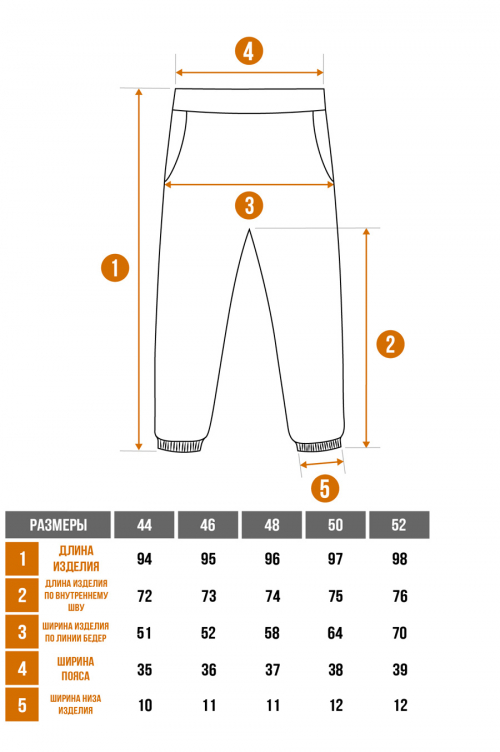 4

3

1

2

5

| РАЗМЕРЫ | | 44 | 46 | 48 | 50 | 52 |
|---|---|---|---|---|---|---|
| 1 | ДЛИНА ИЗДЕЛИЯ | 94 | 95 | 96 | 97 | 98 |
| 2 | ДЛИНА ИЗДЕЛИЯ ПО ВНУТРЕННЕМУ ШВУ | 72 | 73 | 74 | 75 | 76 |
| 3 | ШИРИНА ИЗДЕЛИЯ ПО ЛИНИИ БЕДЕР | 51 | 52 | 58 | 64 | 70 |
| 4 | ШИРИНА ПОЯСА | 35 | 36 | 37 | 38 | 39 |
| 5 | ШИРИНА НИЗА ИЗДЕЛИЯ | 10 | 11 | 11 | 12 | 12 |